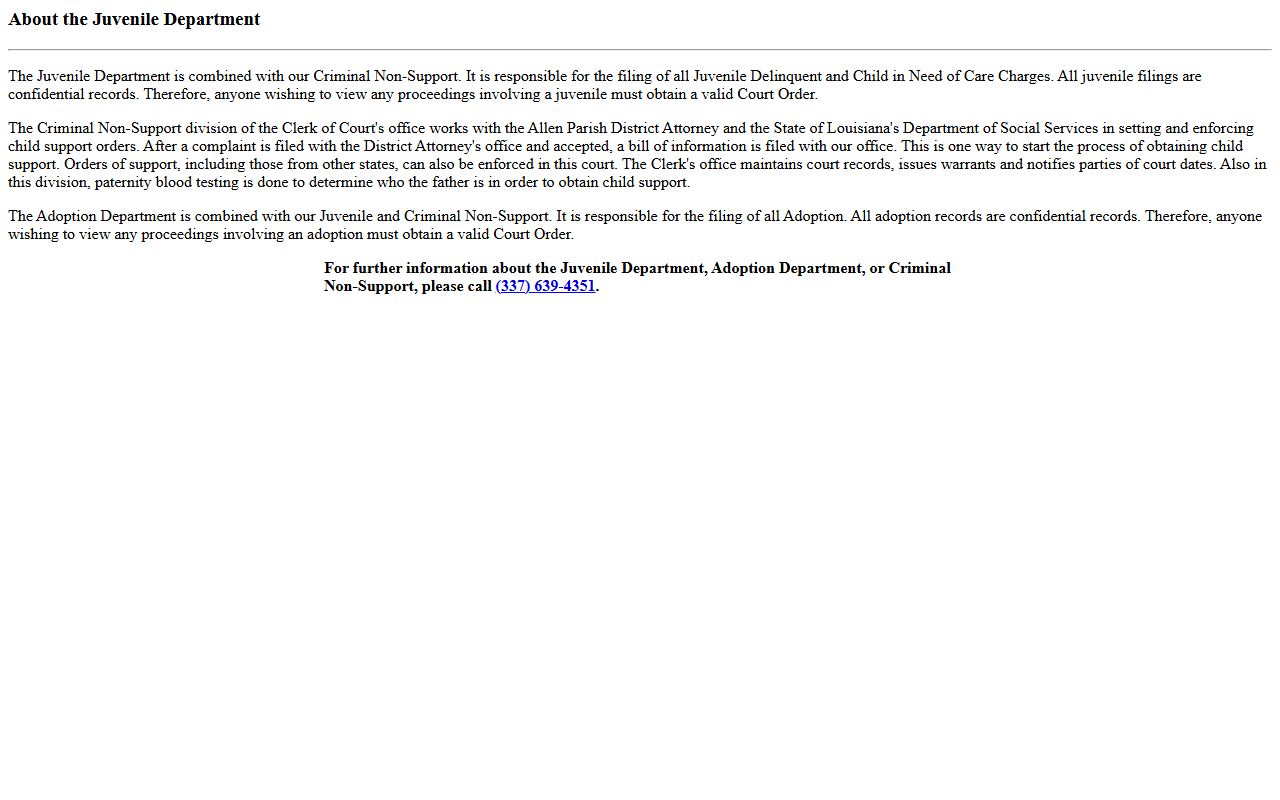 About the Juvenile Department

The Juvenile Department is combined with our Criminal Non-Support. It is responsible for the filing of all Juvenile Delinquent and Child in Need of Care Charges. All juvenile filings are confidential records. Therefore, anyone wishing to view any proceedings involving a juvenile must obtain a valid Court Order.

The Criminal Non-Support division of the Clerk of Court's office works with the Allen Parish District Attorney and the State of Louisiana's Department of Social Services in setting and enforcing child support orders. After a complaint is filed with the District Attorney's office and accepted, a bill of information is filed with our office. This is one way to start the process of obtaining child support. Orders of support, including those from other states, can also be enforced in this court. The Clerk's office maintains court records, issues warrants and notifies parties of court dates. Also in this division, paternity blood testing is done to determine who the father is in order to obtain child support.

The Adoption Department is combined with our Juvenile and Criminal Non-Support. It is responsible for the filing of all Adoption. All adoption records are confidential records. Therefore, anyone wishing to view any proceedings involving an adoption must obtain a valid Court Order.

For further information about the Juvenile Department, Adoption Department, or Criminal Non-Support, please call (337) 639-4351.